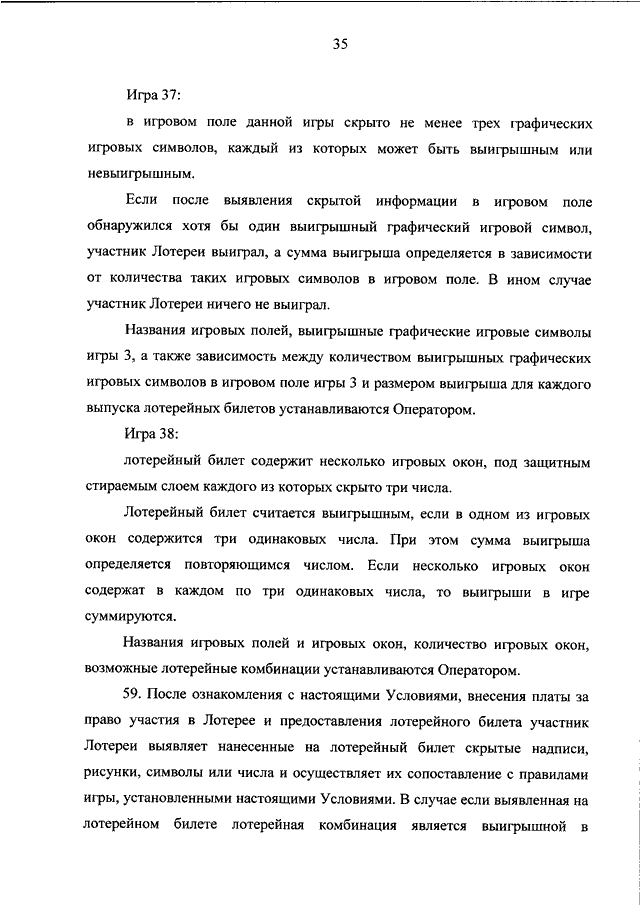 35

Игра 37:

в игровом поле данной игры скрыто не менее трех графических игровых символов, каждый из которых может быть выигрышным или невыигрышным.

Если после выявления скрытой информации в игровом поле обнаружился хотя бы один выигрышный графический игровой символ, участник Лотереи выиграл, а сумма выигрыша определяется в зависимости от количества таких игровых символов в игровом поле. В ином случае участник Лотереи ничего не выиграл.

Названия игровых полей, выигрышные графические игровые символы игры 3, а также зависимость между количеством выигрышных графических игровых символов в игровом поле игры 3 и размером выигрыша для каждого выпуска лотерейных билетов устанавливаются Оператором.

Игра 38:

лотерейный билет содержит несколько игровых окон, под защитным стираемым слоем каждого из которых скрыто три числа.

Лотерейный билет считается выигрышным, если в одном из игровых окон содержится три одинаковых числа. При этом сумма выигрыша определяется повторяющимся числом. Если несколько игровых окон содержат в каждом по три одинаковых числа, то выигрыши в игре суммируются.

Названия игровых полей и игровых окон, количество игровых окон, возможные лотерейные комбинации устанавливаются Оператором.

59. После ознакомления с настоящими Условиями, внесения платы за право участия в Лотерее и предоставления лотерейного билета участник Лотереи выявляет нанесенные на лотерейный билет скрытые надписи, рисунки, символы или числа и осуществляет их сопоставление с правилами игры, установленными настоящими Условиями. В случае если выявленная на лотерейном билете лотерейная комбинация является выигрышной в